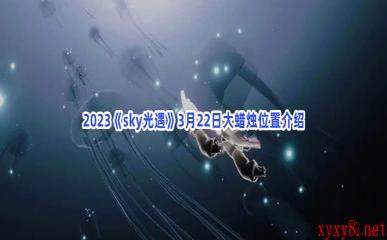 2023《sky光遇》3月22日大蜡烛位置介绍

xyxy8.net